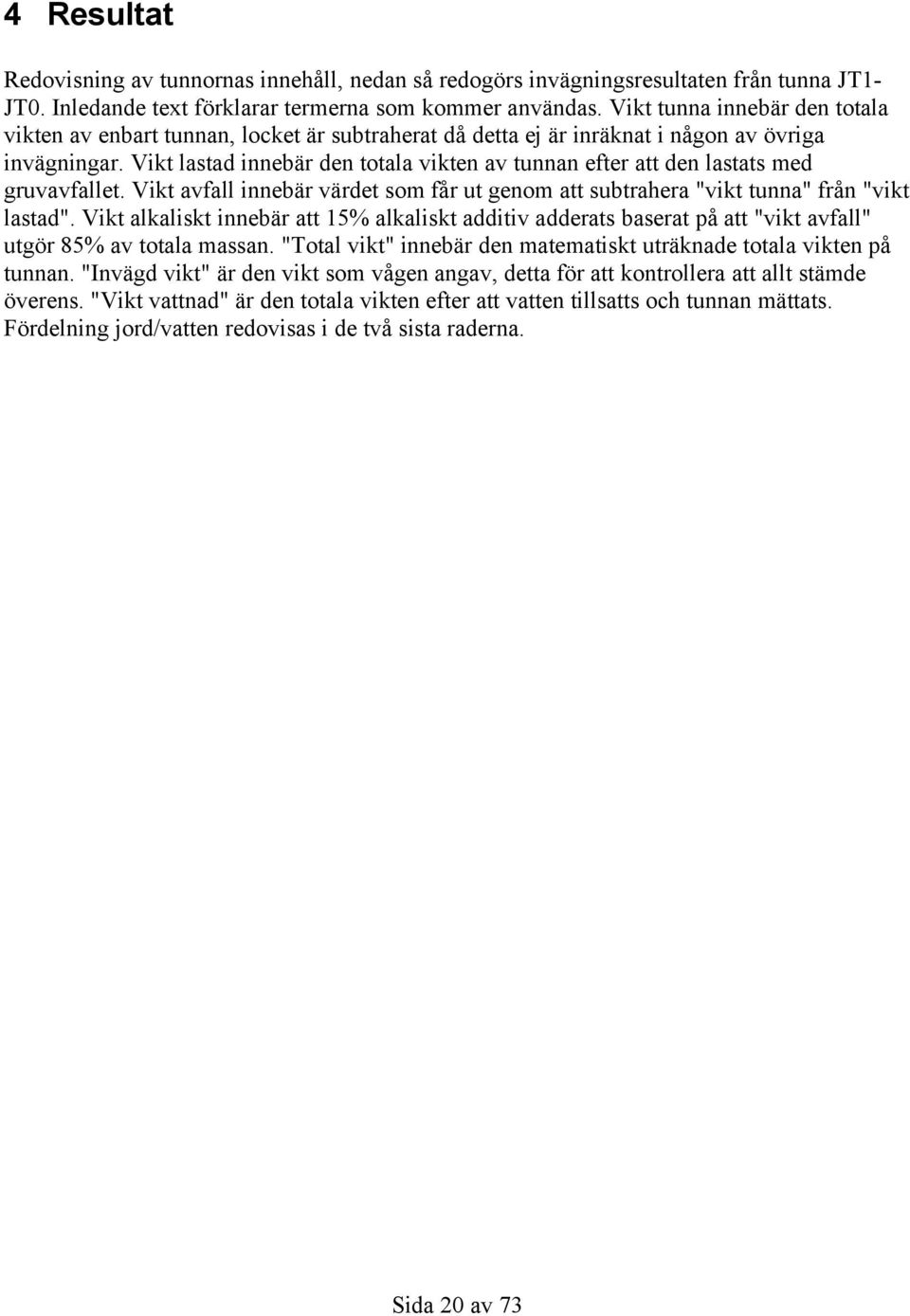 4 Resultat

Redovisning av tunnornas innehåll, nedan så redogörs invägningsresultaten från tunna JT1-JT0. Inledande text förklarar termerna som kommer användas. Vikt tunna innebär den totala vikten av enbart tunnan, locket är subtraherat då detta ej är inräknat i någon av övriga invägningar. Vikt lastad innebär den totala vikten av tunnan efter att den lastats med gruvavfallet. Vikt avfall innebär värdet som får ut genom att subtrahera "vikt tunna" från "vikt lastad". Vikt alkaliskt innebär att 15% alkaliskt additiv adderats baserat på att "vikt avfall" utgör 85% av totala massan. "Total vikt" innebär den matematiskt uträknade totala vikten på tunnan. "Invägd vikt" är den vikt som vågen angav, detta för att kontrollera att allt stämde överens. "Vikt vattnad" är den totala vikten efter att vatten tillsatts och tunnan mättats. Fördelning jord/vatten redovisas i de två sista raderna.

Sida 20 av 73